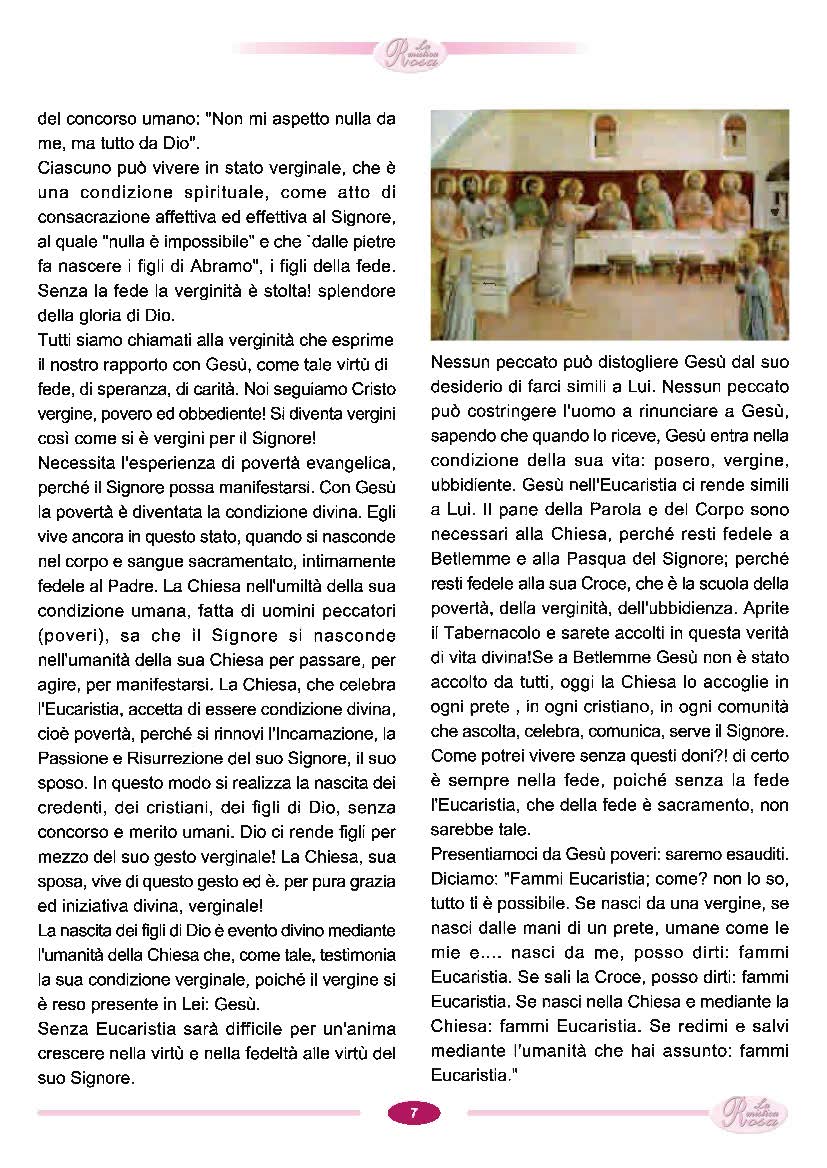 La mistica Rosa

del concorso umano: "Non mi aspetto nulla da me, ma tutto da Dio".
Ciascuno può vivere in stato verginale, che è una condizione spirituale, come atto di consacrazione affettiva ed effettiva al Signore, al quale "nulla è impossibile" e che `dalle pietre fa nascere i figli di Abramo", i figli della fede. Senza la fede la verginità è stolta! splendore della gloria di Dio.
Tutti siamo chiamati alla verginità che esprime il nostro rapporto con Gesù, come tale virtù di fede, di speranza, di carità. Noi seguiamo Cristo vergine, povero ed obbediente! Si diventa vergini così come si è vergini per il Signore!
Necessita l'esperienza di povertà evangelica, perché il Signore possa manifestarsi. Con Gesù la povertà è diventata la condizione divina. Egli vive ancora in questo stato, quando si nasconde nel corpo e sangue sacramentato, intimamente fedele al Padre. La Chiesa nell'umiltà della sua condizione umana, fatta di uomini peccatori (poveri), sa che il Signore si nasconde nell'umanità della sua Chiesa per passare, per agire, per manifestarsi. La Chiesa, che celebra l'Eucaristia, accetta di essere condizione divina, cioè povertà, perché si rinnovi l'Incarnazione, la Passione e Risurrezione del suo Signore, il suo sposo. In questo modo si realizza la nascita dei credenti, dei cristiani, dei figli di Dio, senza concorso e merito umani. Dio ci rende figli per mezzo del suo gesto verginale! La Chiesa, sua sposa, vive di questo gesto ed è. per pura grazia ed iniziativa divina, verginale!
La nascita dei figli di Dio è evento divino mediante l'umanità della Chiesa che, come tale, testimonia la sua condizione verginale, poiché il vergine si è reso presente in Lei: Gesù.
Senza Eucaristia sarà difficile per un'anima crescere nella virtù e nella fedeltà alle virtù del suo Signore.

Nessun peccato può distogliere Gesù dal suo desiderio di farci simili a Lui. Nessun peccato può costringere l'uomo a rinunciare a Gesù, sapendo che quando lo riceve, Gesù entra nella condizione della sua vita: posero, vergine, ubbidiente. Gesù nell'Eucaristia ci rende simili a Lui. Il pane della Parola e del Corpo sono necessari alla Chiesa, perché resti fedele a Betlemme e alla Pasqua del Signore; perché resti fedele alla sua Croce, che è la scuola della povertà, della verginità, dell'ubbidienza. Aprite il Tabernacolo e sarete accolti in questa verità di vita divina!Se a Betlemme Gesù non è stato accolto da tutti, oggi la Chiesa lo accoglie in ogni prete , in ogni cristiano, in ogni comunità che ascolta, celebra, comunica, serve il Signore. Come potrei vivere senza questi doni?! di certo è sempre nella fede, poiché senza la fede l'Eucaristia, che della fede è sacramento, non sarebbe tale.
Presentiamoci da Gesù poveri: saremo esauditi. Diciamo: "Fammi Eucaristia; come? non lo so, tutto ti è possibile. Se nasci da una vergine, se nasci dalle mani di un prete, umane come le mie e.... nasci da me, posso dirti: fammi Eucaristia. Se sali la Croce, posso dirti: fammi Eucaristia. Se nasci nella Chiesa e mediante la Chiesa: fammi Eucaristia. Se redimi e salvi mediante l'umanità che hai assunto: fammi Eucaristia."

7

La mistica Rosa